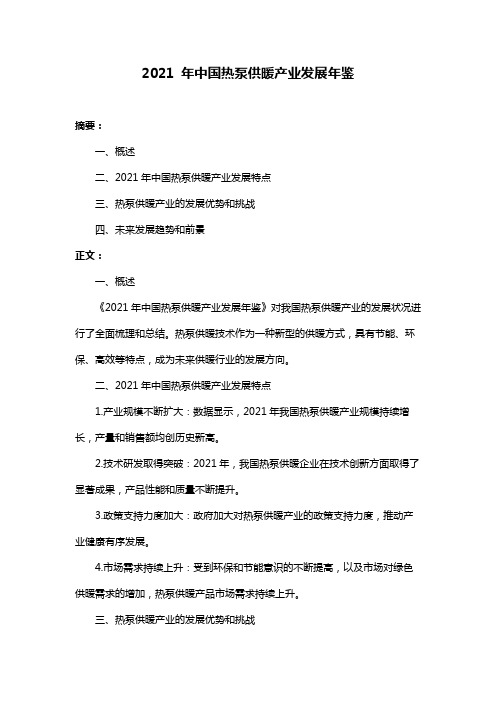 2021 年中国热泵供暖产业发展年鉴

摘要：

一、概述

二、2021 年中国热泵供暖产业发展特点

三、热泵供暖产业的发展优势和挑战

四、未来发展趋势和前景

正文：

一、概述

《2021 年中国热泵供暖产业发展年鉴》对我国热泵供暖产业的发展状况进行了全面梳理和总结。热泵供暖技术作为一种新型的供暖方式，具有节能、环保、高效等特点，成为未来供暖行业的发展方向。

二、2021 年中国热泵供暖产业发展特点

1.产业规模不断扩大：数据显示，2021 年我国热泵供暖产业规模持续增长，产量和销售额均创历史新高。

2.技术研发取得突破：2021 年，我国热泵供暖企业在技术创新方面取得了显著成果，产品性能和质量不断提升。

3.政策支持力度加大：政府加大对热泵供暖产业的政策支持力度，推动产业健康有序发展。

4.市场需求持续上升：受到环保和节能意识的不断提高，以及市场对绿色供暖需求的增加，热泵供暖产品市场需求持续上升。

三、热泵供暖产业的发展优势和挑战